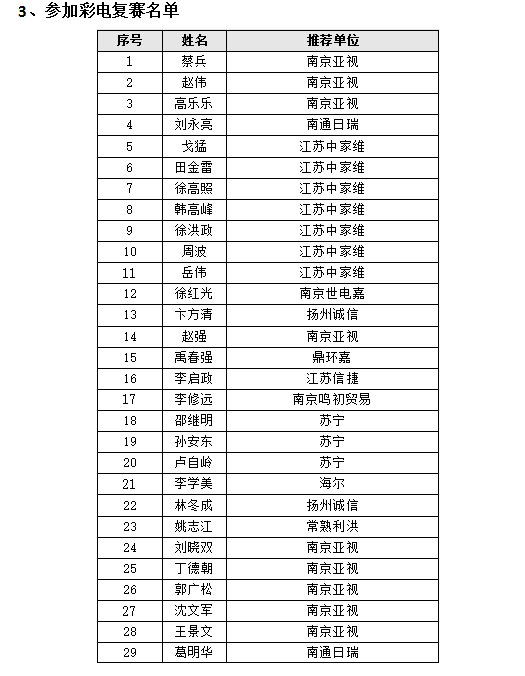 3、参加彩电复赛名单

| 序号 | 姓名 | 推荐单位 |
|---|---|---|
| 1 | 蔡兵 | 南京亚视 |
| 2 | 赵伟 | 南京亚视 |
| 3 | 高乐乐 | 南京亚视 |
| 4 | 刘永亮 | 南通日瑞 |
| 5 | 戈猛 | 江苏中家维 |
| 6 | 田金雷 | 江苏中家维 |
| 7 | 徐高照 | 江苏中家维 |
| 8 | 韩高峰 | 江苏中家维 |
| 9 | 徐洪政 | 江苏中家维 |
| 10 | 周波 | 江苏中家维 |
| 11 | 岳伟 | 江苏中家维 |
| 12 | 徐红光 | 南京世电嘉 |
| 13 | 卞方清 | 扬州诚信 |
| 14 | 赵强 | 南京亚视 |
| 15 | 禹春强 | 鼎环嘉 |
| 16 | 李启政 | 江苏信捷 |
| 17 | 李修远 | 南京鸣初贸易 |
| 18 | 邵继明 | 苏宁 |
| 19 | 孙安东 | 苏宁 |
| 20 | 卢自岭 | 苏宁 |
| 21 | 李学美 | 海尔 |
| 22 | 林冬成 | 扬州诚信 |
| 23 | 姚志江 | 常熟利洪 |
| 24 | 刘晓双 | 南京亚视 |
| 25 | 丁德朝 | 南京亚视 |
| 26 | 郭广松 | 南京亚视 |
| 27 | 沈文军 | 南京亚视 |
| 28 | 王景文 | 南京亚视 |
| 29 | 葛明华 | 南通日瑞 |